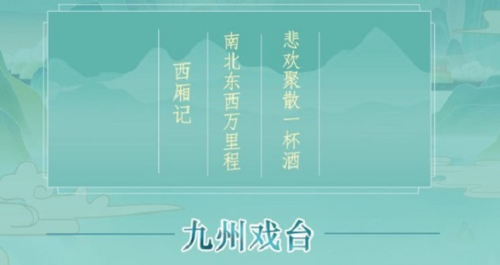 悲欢聚散一杯酒

南北东西万里程

西厢记

九州戏台